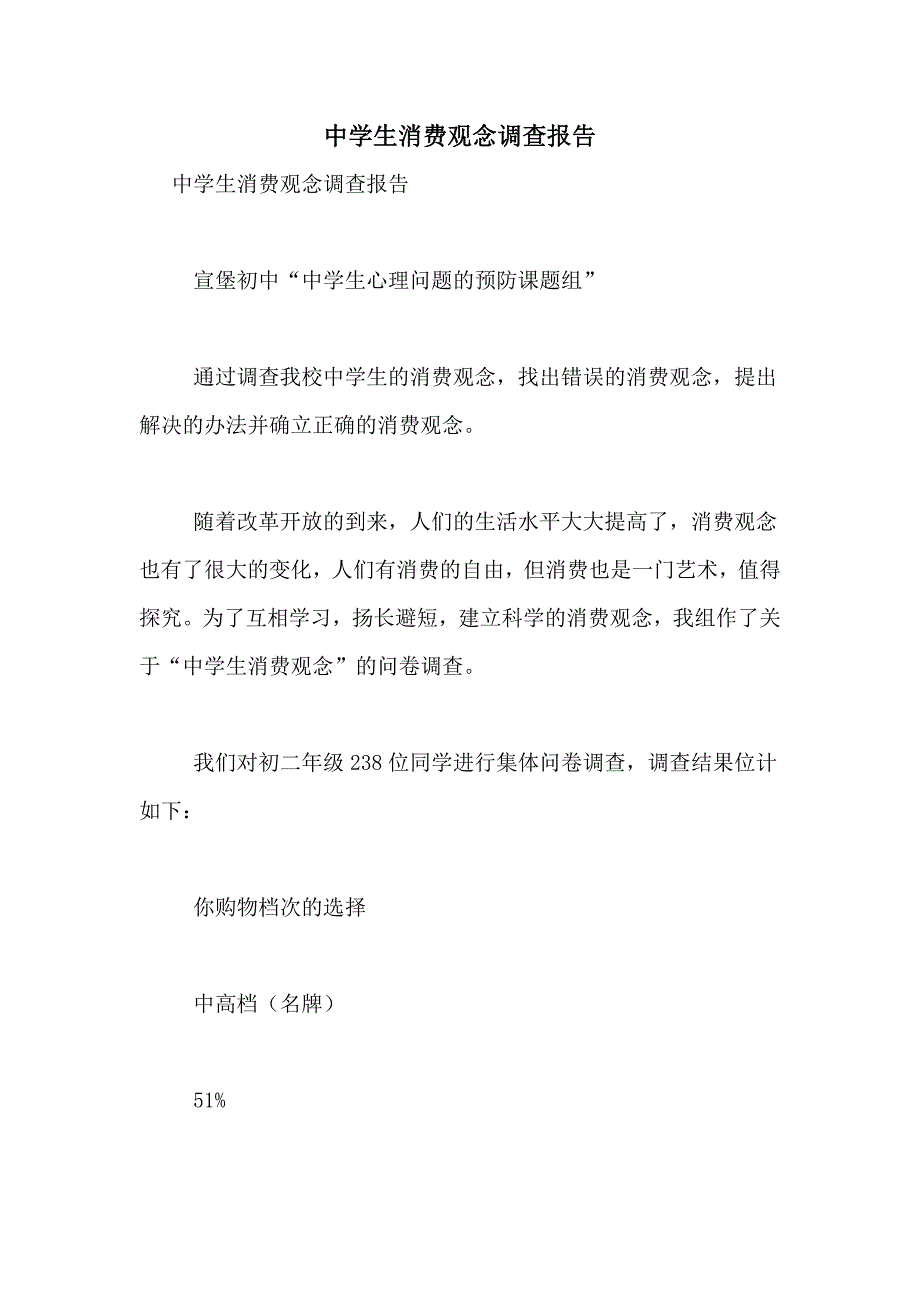 中学生消费观念调查报告

中学生消费观念调查报告

宣堡初中“中学生心理问题的预防课题组”

通过调查我校中学生的消费观念，找出错误的消费观念，提出解决的办法并确立正确的消费观念。

随着改革开放的到来，人们的生活水平大大提高了，消费观念也有了很大的变化，人们有消费的自由，但消费也是一门艺术，值得探究。为了互相学习，扬长避短，建立科学的消费观念，我组作了关于“中学生消费观念”的问卷调查。

我们对初二年级238位同学进行集体问卷调查，调查结果位计如下：

你购物档次的选择

中高档（名牌）

51%